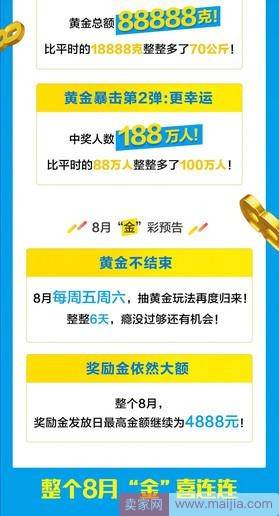 黄金总额 88888克!
比平时的18888克整整多了70公斤!

黄金暴击第2弹:更幸运

中奖人数 188万人!
比平时的88万人整整多了100万人!

8月“金”彩预告

黄金不结束

8月每周五周六,抽黄金玩法再度归来!
整整6天,瘾没过够还有机会!

奖励金依然大额

整个8月,
奖励金发放日最高金额继续为4888元!

整个8月“金”喜连连

卖家网 www.maijia.com